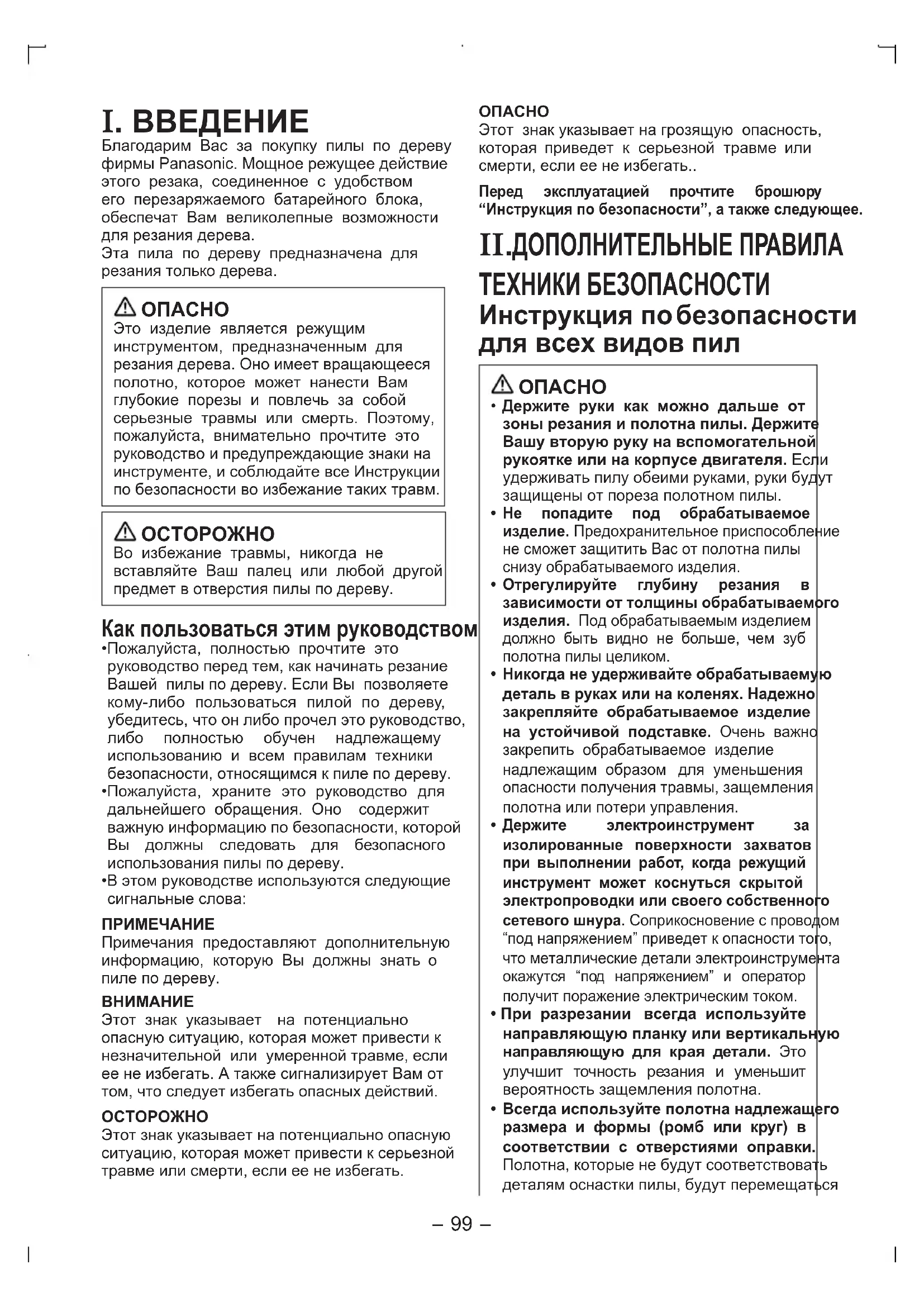 I. ВВЕДЕНИЕ

Благодарим Вас за покупку пилы по дереву фирмы Panasonic. Мощное режущее действие этого резака, соединенное с удобством его перезаряжаемого батарейного блока, обеспечат Вам великолепные возможности для резания дерева.
Эта пила по дереву предназначена для резания только дерева.

ОПАСНО
Это изделие является режущим инструментом, предназначенным для резания дерева. Оно имеет вращающееся полотно, которое может нанести Вам глубокие порезы и повлечь за собой серьезные травмы или смерть. Поэтому, пожалуйста, внимательно прочтите это руководство и предупреждающие знаки на инструменте, и соблюдайте все Инструкции по безопасности во избежание таких травм.

ОСТОРОЖНО
Во избежание травмы, никогда не вставляйте Ваш палец или любой другой предмет в отверстия пилы по дереву.

Как пользоваться этим руководством
•Пожалуйста, полностью прочтите это руководство перед тем, как начинать резание Вашей пилы по дереву. Если Вы позволяете кому-либо пользоваться пилой по дереву, убедитесь, что он либо прочел это руководство, либо полностью обучен надлежащему использованию и всем правилам техники безопасности, относящимся к пиле по дереву.
•Пожалуйста, храните это руководство для дальнейшего обращения. Оно содержит важную информацию по безопасности, которой Вы должны следовать для безопасного использования пилы по дереву.
•В этом руководстве используются следующие сигнальные слова:

ПРИМЕЧАНИЕ
Примечания предоставляют дополнительную информацию, которую Вы должны знать о пиле по дереву.

ВНИМАНИЕ
Этот знак указывает на потенциально опасную ситуацию, которая может привести к незначительной или умеренной травме, если ее не избегать. А также сигнализирует Вам от том, что следует избегать опасных действий.

ОСТОРОЖНО
Этот знак указывает на потенциально опасную ситуацию, которая может привести к серьезной травме или смерти, если ее не избегать.

ОПАСНО
Этот знак указывает на грозящую опасность, которая приведет к серьезной травме или смерти, если ее не избегать..

Перед эксплуатацией прочтите брошюру “Инструкция по безопасности”, а также следующее.

II.ДОПОЛНИТЕЛЬНЫЕ ПРАВИЛА ТЕХНИКИ БЕЗОПАСНОСТИ
Инструкция по безопасности для всех видов пил

ОПАСНО
• Держите руки как можно дальше от зоны резания и полотна пилы. Держите Вашу вторую руку на вспомогательной рукоятке или на корпусе двигателя. Если удерживать пилу обеими руками, руки будут защищены от пореза полотном пилы.
• Не попадите под обрабатываемое изделие. Предохранительное приспособление не сможет защитить Вас от полотна пилы снизу обрабатываемого изделия.
• Отрегулируйте глубину резания в зависимости от толщины обрабатываемого изделия. Под обрабатываемым изделием должно быть видно не больше, чем зуб полотна пилы целиком.
• Никогда не удерживайте обрабатываемую деталь в руках или на коленях. Надежно закрепляйте обрабатываемое изделие на устойчивой подставке. Очень важно закрепить обрабатываемое изделие надлежащим образом для уменьшения опасности получения травмы, защемления полотна или потери управления.
• Держите электроинструмент за изолированные поверхности захватов при выполнении работ, когда режущий инструмент может коснуться скрытой электропроводки или своего собственного сетевого шнура. Соприкосновение с проводом “под напряжением” приведет к опасности того, что металлические детали электроинструмента окажутся “под напряжением” и оператор получит поражение электрическим током.
• При разрезании всегда используйте направляющую планку или вертикальную направляющую для края детали. Это улучшит точность резания и уменьшит вероятность защемления полотна.
• Всегда используйте полотна надлежащего размера и формы (ромб или круг) в соответствии с отверстиями оправки. Полотна, которые не будут соответствовать деталям оснастки пилы, будут перемещаться

– 99 –